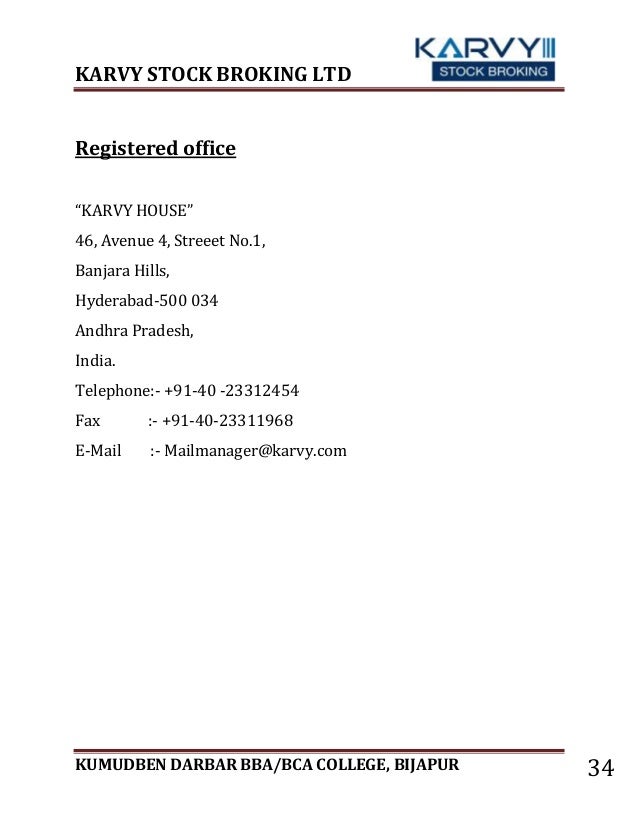 KARVY STOCK BROKING LTD

KARVY
STOCK BROKING

Registered office

“KARVY HOUSE”

46, Avenue 4, Streeet No.1,

Banjara Hills,

Hyderabad-500 034

Andhra Pradesh,

India.

Telephone:- +91-40 -23312454

Fax :- +91-40-23311968

E-Mail :- Mailmanager@karvy.com

KUMUDBEN DARBAR BBA/BCA COLLEGE, BIJAPUR

34